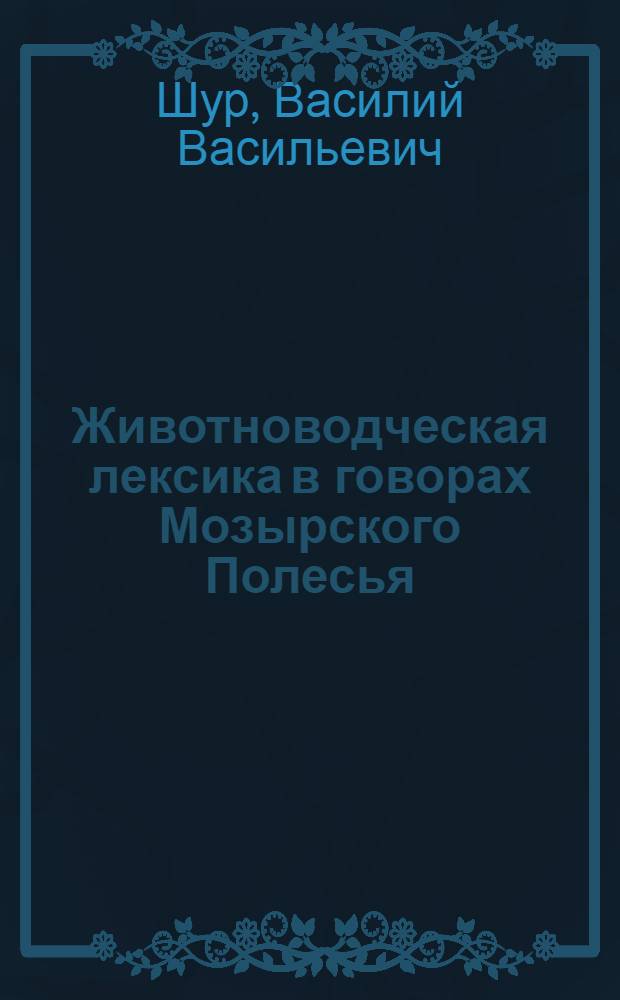 Шур, Василий Васильевич

Животноводческая лексика в говорах Мозырского Полесья